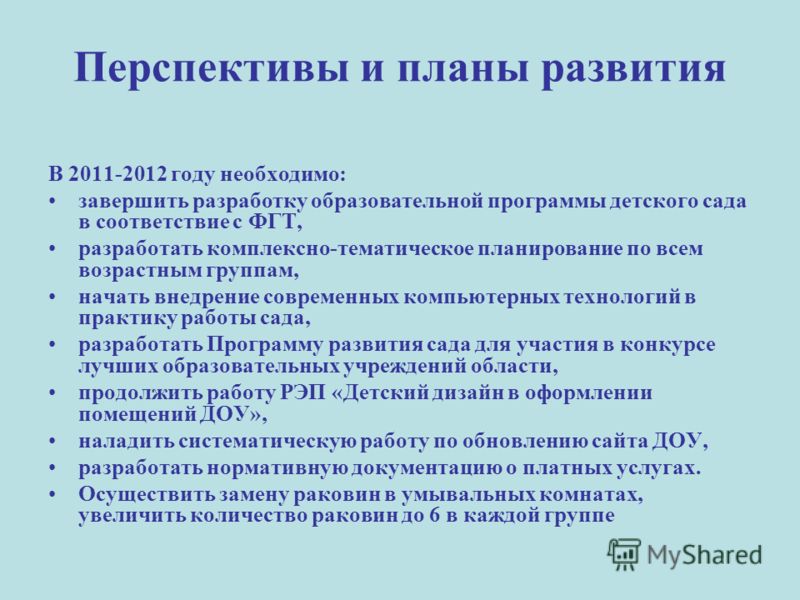 Перспективы и планы развития

В 2011-2012 году необходимо:
• завершить разработку образовательной программы детского сада в соответствие с ФГТ,
• разработать комплексно-тематическое планирование по всем возрастным группам,
• начать внедрение современных компьютерных технологий в практику работы сада,
• разработать Программу развития сада для участия в конкурсе лучших образовательных учреждений области,
• продолжить работу РЭП «Детский дизайн в оформлении помещений ДОУ»,
• наладить систематическую работу по обновлению сайта ДОУ,
• разработать нормативную документацию о платных услугах.
• Осуществить замену раковин в умывальных комнатах, увеличить количество раковин до 6 в каждой группе

MyShared